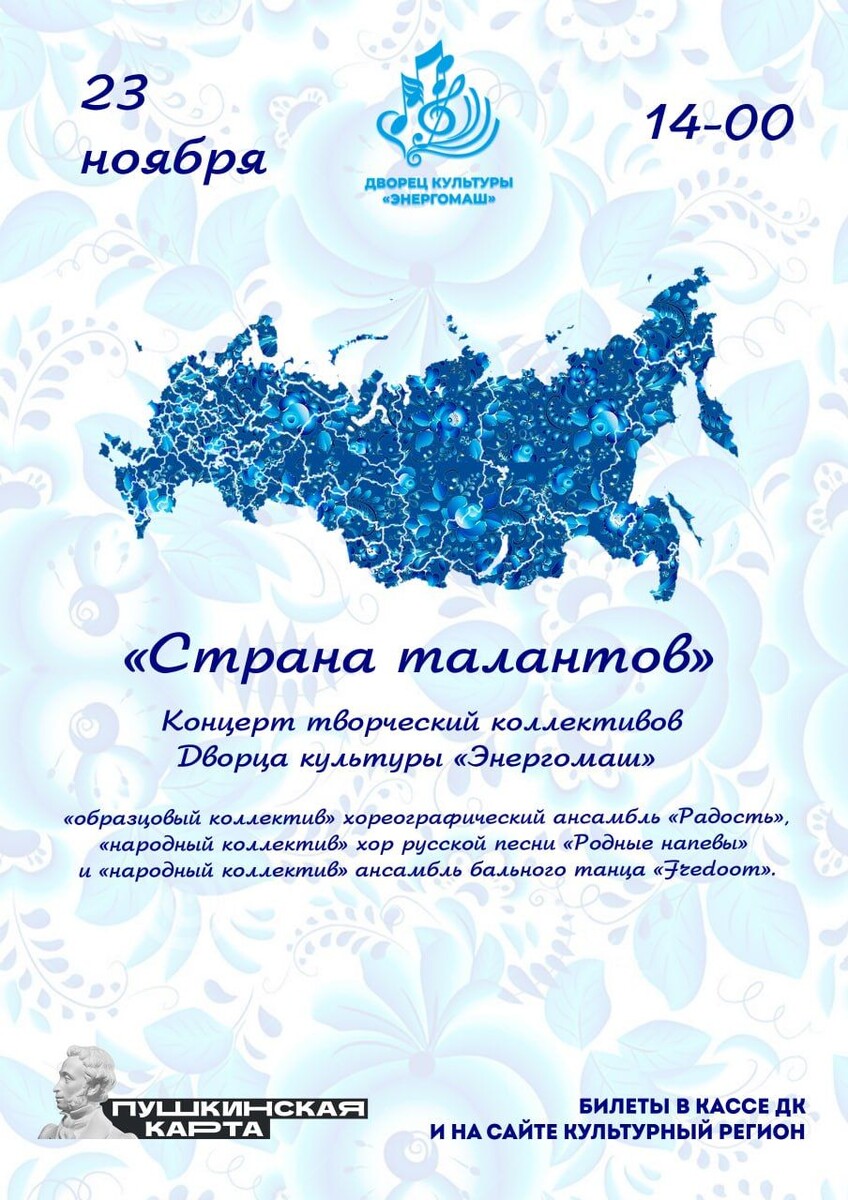 23 ноября

ДВОРЕЦ КУЛЬТУРЫ «ЭНЕРГОМАШ»

14-00

«Страна талантов»

Концерт творческий коллективов Дворца культуры «Энергомаш»

«образцовый коллектив» хореографический ансамбль «Радость», «народный коллектив» хор русской песни «Родные напевы» и «народный коллектив» ансамбль бального танца «Fredoom».

ПУШКИНСКАЯ КАРТА

БИЛЕТЫ В КАССЕ ДК И НА САЙТЕ КУЛЬТУРНЫЙ РЕГИОН